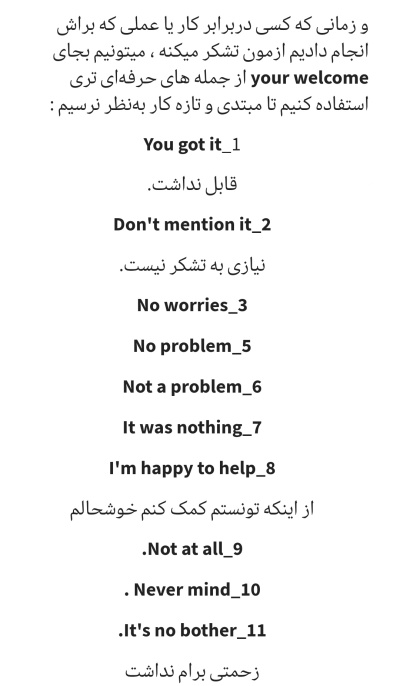 و زمانی که کسی دربرابر کار یا عملی که براش انجام دادیم ازمون تشکر میکنه ، میتونیم بجای your welcome از جمله های حرفه‌ای تری استفاده کنیم تا مبتدی و تازه کار به‌نظر نرسیم :

You got it_1

قابل نداشت.

Don't mention it_2

نیازی به تشکر نیست.

No worries_3

No problem_5

Not a problem_6

It was nothing_7

I'm happy to help_8

از اینکه تونستم کمک کنم خوشحالم

.Not at all_9

. Never mind_10

.It's no bother_11

زحمتی برام نداشت